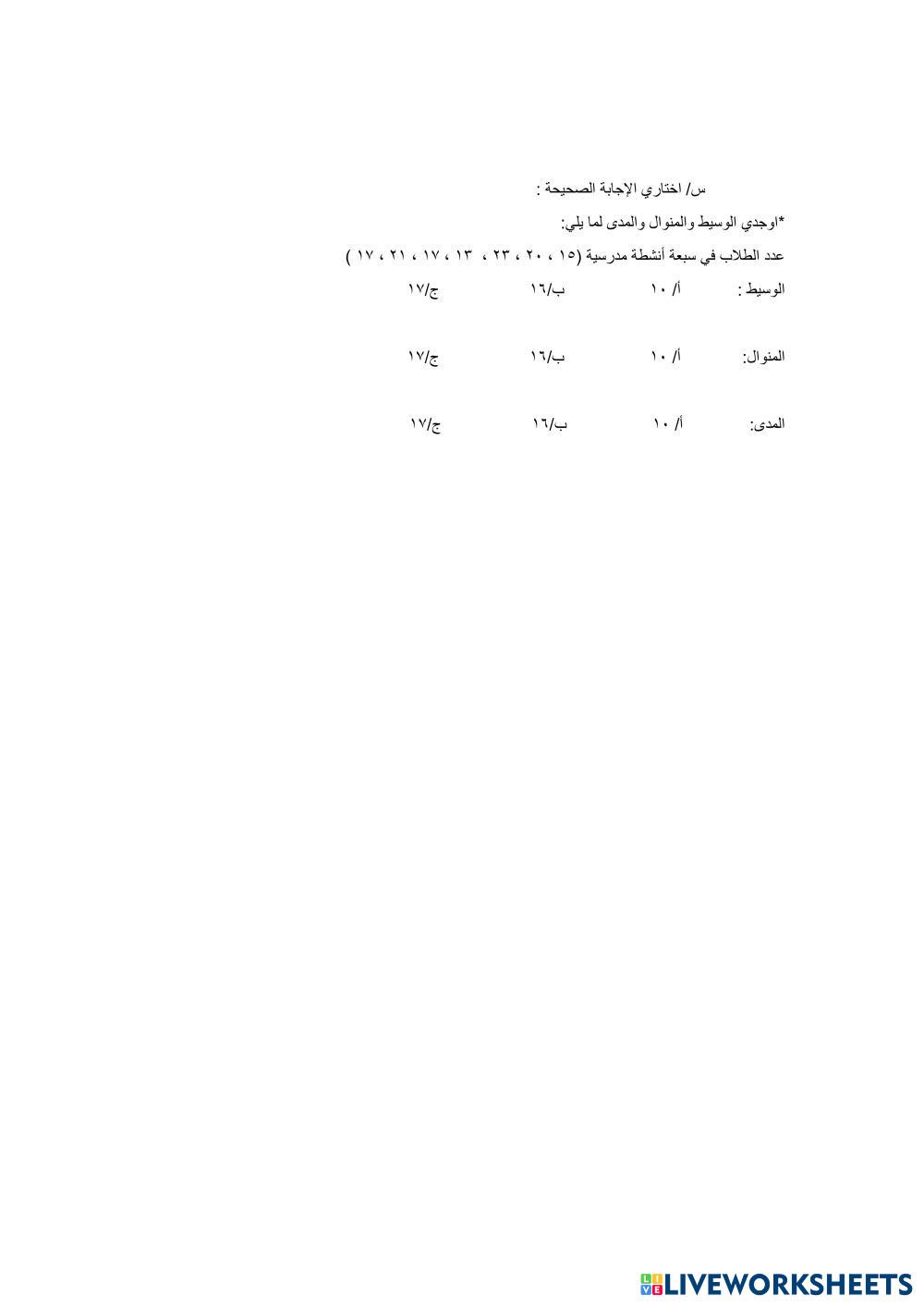 س/ اختاري الإجابة الصحيحة :

*اوجدي الوسيط والمنوال والمدى لما يلي:

عدد الطلاب في سبعة أنشطة مدرسية (١٥ ، ٢٠ ، ٢٣ ، ١٣ ، ١٧ ، ٢١ ، ١٧ )

الوسيط : أ/ ١٠ ب/١٦ ج/١٧

المنوال: أ/ ١٠ ب/١٦ ج/١٧

المدى: أ/ ١٠ ب/١٦ ج/١٧

LIVEWORKSHEETS